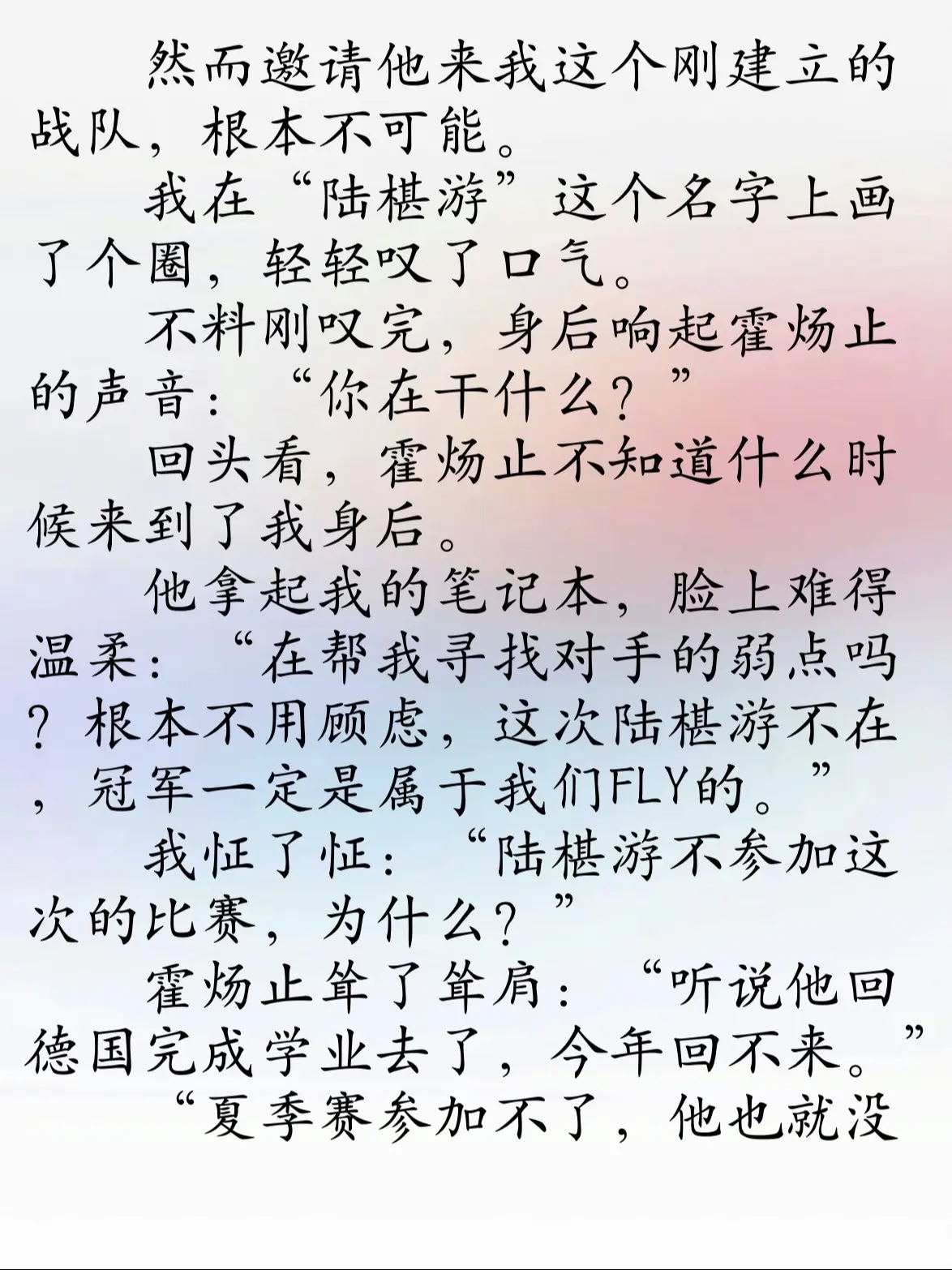 然而邀请他来我这个刚建立的战队，根本不可能。

我在“陆椹游”这个名字上画了个圈，轻轻叹了口气。

不料刚叹完，身后响起霍炀止的声音：“你在干什么？”

回头看，霍炀止不知道什么时候来到了我身后。

他拿起我的笔记本，脸上难得温柔：“在帮我寻找对手的弱点吗？根本不用顾虑，这次陆椹游不在，冠军一定是属于我们FLY的。”

我怔了怔：“陆椹游不参加这次的比赛，为什么？”

霍炀止耸了耸肩：“听说他回德国完成学业去了，今年回不来。”

“夏季赛参加不了，他也就没